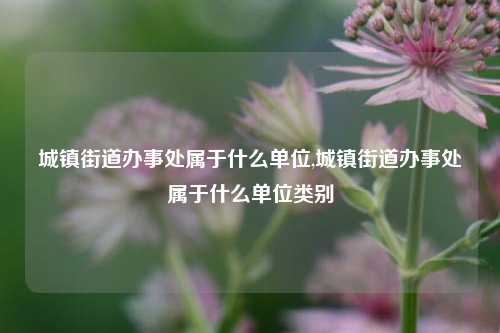 城镇街道办事处属于什么单位,城镇街道办事处属于什么单位类别